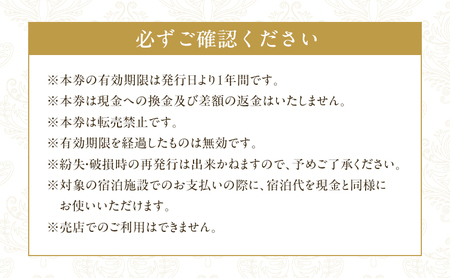 必ずご確認ください

※本券の有効期限は発行日より1年間です。
※本券は現金への換金及び差額の返金はいたしません。
※本券は転売禁止です。
※有効期限を経過したものは無効です。
※紛失・破損時の再発行は出来かねますので、予めご了承ください。
※対象の宿泊施設でのお支払いの際に、宿泊代を現金と同様にお使いいただけます。
※売店でのご利用はできません。